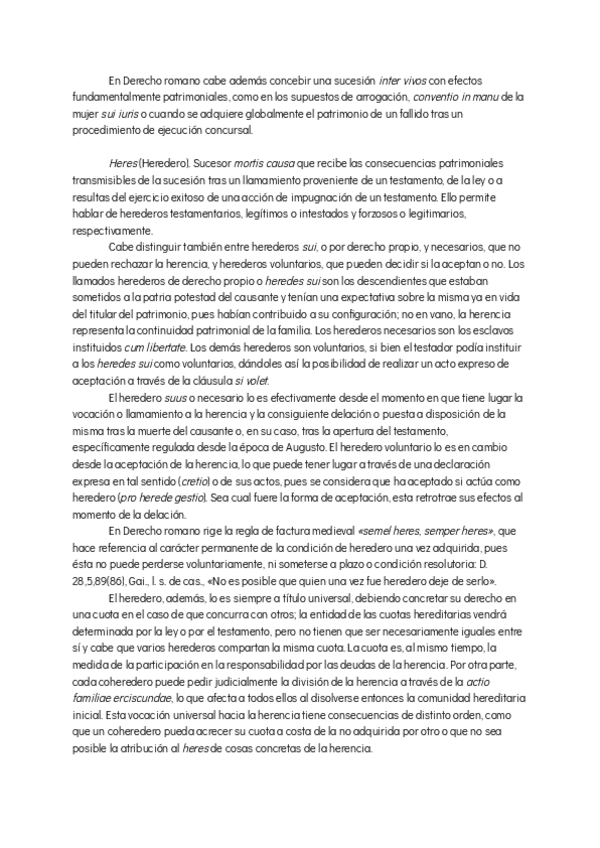 En Derecho romano cabe además concebir una sucesión inter vivos con efectos fundamentalmente patrimoniales, como en los supuestos de arrogación, conventio in manu de la mujer sui iuris o cuando se adquiere globalmente el patrimonio de un fallido tras un procedimiento de ejecución concursal.

Heres (Heredero). Sucesor mortis causa que recibe las consecuencias patrimoniales transmisibles de la sucesión tras un llamamiento proveniente de un testamento, de la ley o a resultas del ejercicio exitoso de una acción de impugnación de un testamento. Ello permite hablar de herederos testamentarios, legítimos o intestados y forzosos o legitimarios, respectivamente.

Cabe distinguir también entre herederos sui, o por derecho propio, y necesarios, que no pueden rechazar la herencia, y herederos voluntarios, que pueden decidir si la aceptan o no. Los llamados herederos de derecho propio o heredes sui son los descendientes que estaban sometidos a la patria potestad del causante y tenían una expectativa sobre la misma ya en vida del titular del patrimonio, pues habían contribuido a su configuración; no en vano, la herencia representa la continuidad patrimonial de la familia. Los herederos necesarios son los esclavos instituidos cum libertate. Los demás herederos son voluntarios, si bien el testador podía instituir a los heredes sui como voluntarios, dándoles así la posibilidad de realizar un acto expreso de aceptación a través de la cláusula si volet.

El heredero suus o necesario lo es efectivamente desde el momento en que tiene lugar la vocación o llamamiento a la herencia y la consiguiente delación o puesta a disposición de la misma tras la muerte del causante o, en su caso, tras la apertura del testamento, específicamente regulada desde la época de Augusto. El heredero voluntario lo es en cambio desde la aceptación de la herencia, lo que puede tener lugar a través de una declaración expresa en tal sentido (cretio) o de sus actos, pues se considera que ha aceptado si actúa como heredero (pro herede gestio). Sea cual fuere la forma de aceptación, esta retrotrae sus efectos al momento de la delación.

En Derecho romano rige la regla de factura medieval «semel heres, semper heres», que hace referencia al carácter permanente de la condición de heredero una vez adquirida, pues ésta no puede perderse voluntariamente, ni someterse a plazo o condición resolutoria: D. 28,5,89(86), Gai., l. s. de cas., «No es posible que quien una vez fue heredero deje de serlo».

El heredero, además, lo es siempre a título universal, debiendo concretar su derecho en una cuota en el caso de que concurra con otros; la entidad de las cuotas hereditarias vendrá determinada por la ley o por el testamento, pero no tienen que ser necesariamente iguales entre sí y cabe que varios herederos compartan la misma cuota. La cuota es, al mismo tiempo, la medida de la participación en la responsabilidad por las deudas de la herencia. Por otra parte, cada coheredero puede pedir judicialmente la división de la herencia a través de la actio familiae erciscundae, lo que afecta a todos ellos al disolverse entonces la comunidad hereditaria inicial. Esta vocación universal hacia la herencia tiene consecuencias de distinto orden, como que un coheredero pueda acrecer su cuota a costa de la no adquirida por otro o que no sea posible la atribución al heres de cosas concretas de la herencia.